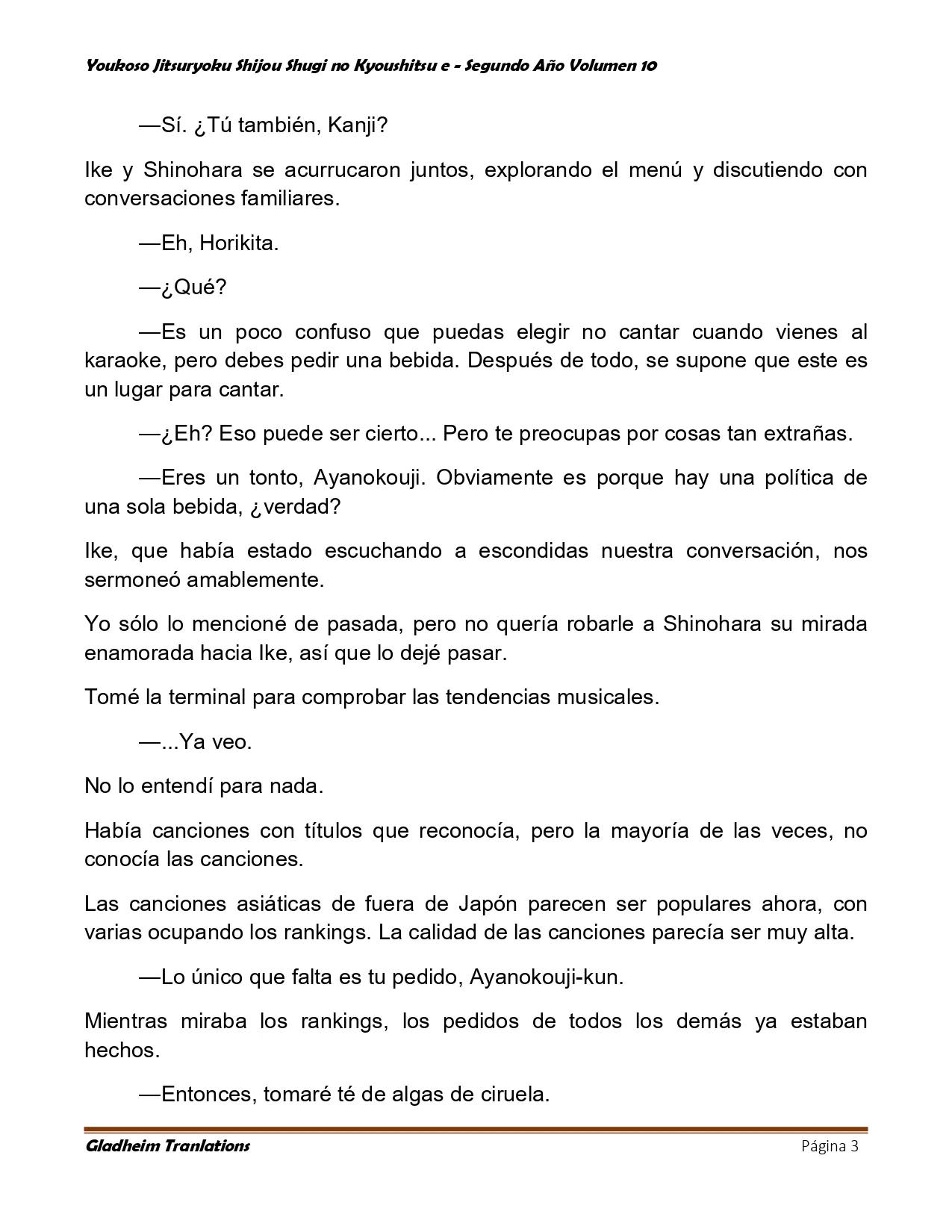 Youkoso Jitsuryoku Shijou Shugi no Kyoushitsu e - Segundo Año Volumen 10

—Sí. ¿Tú también, Kanji?

Ike y Shinohara se acurrucaron juntos, explorando el menú y discutiendo con conversaciones familiares.

—Eh, Horikita.

—¿Qué?

—Es un poco confuso que puedas elegir no cantar cuando vienes al karaoke, pero debes pedir una bebida. Después de todo, se supone que este es un lugar para cantar.

—¿Eh? Eso puede ser cierto... Pero te preocupas por cosas tan extrañas.

—Eres un tonto, Ayanokouji. Obviamente es porque hay una política de una sola bebida, ¿verdad?

Ike, que había estado escuchando a escondidas nuestra conversación, nos sermoneó amablemente.

Yo sólo lo mencioné de pasada, pero no quería robarle a Shinohara su mirada enamorada hacia Ike, así que lo dejé pasar.

Tomé la terminal para comprobar las tendencias musicales.

—...Ya veo.

No lo entendí para nada.

Había canciones con títulos que reconocía, pero la mayoría de las veces, no conocía las canciones.

Las canciones asiáticas de fuera de Japón parecen ser populares ahora, con varias ocupando los rankings. La calidad de las canciones parecía ser muy alta.

—Lo único que falta es tu pedido, Ayanokouji-kun.

Mientras miraba los rankings, los pedidos de todos los demás ya estaban hechos.

—Entonces, tomaré té de algas de ciruela.

Gladheim Tranlations
Página 3